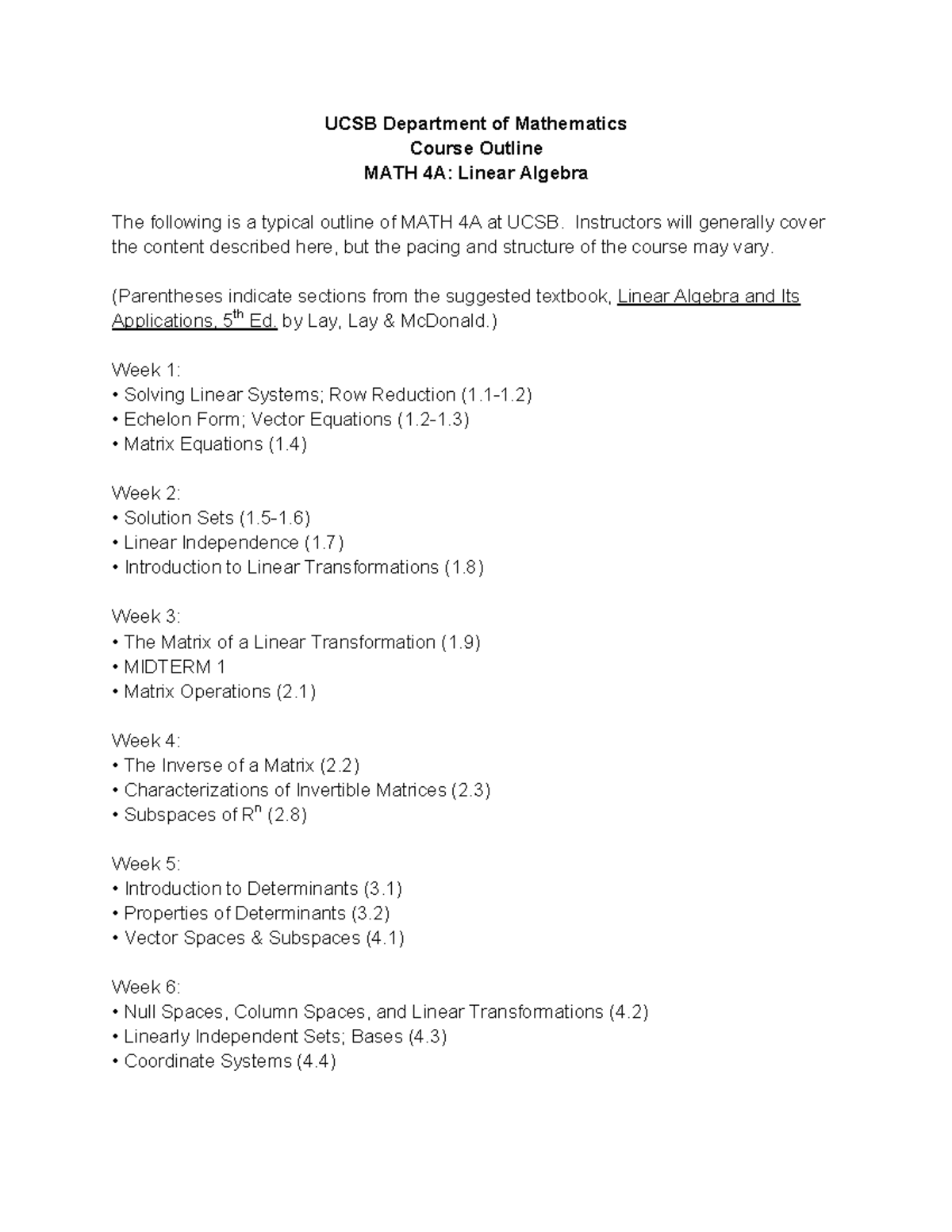 UCSB Department of Mathematics
Course Outline
MATH 4A: Linear Algebra

The following is a typical outline of MATH 4A at UCSB. Instructors will generally cover the content described here, but the pacing and structure of the course may vary.

(Parentheses indicate sections from the suggested textbook, Linear Algebra and Its Applications, $5^{th}$ Ed. by Lay, Lay & McDonald.)

Week 1:
• Solving Linear Systems; Row Reduction (1.1-1.2)
• Echelon Form; Vector Equations (1.2-1.3)
• Matrix Equations (1.4)

Week 2:
• Solution Sets (1.5-1.6)
• Linear Independence (1.7)
• Introduction to Linear Transformations (1.8)

Week 3:
• The Matrix of a Linear Transformation (1.9)
• MIDTERM 1
• Matrix Operations (2.1)

Week 4:
• The Inverse of a Matrix (2.2)
• Characterizations of Invertible Matrices (2.3)
• Subspaces of $R^n$ (2.8)

Week 5:
• Introduction to Determinants (3.1)
• Properties of Determinants (3.2)
• Vector Spaces & Subspaces (4.1)

Week 6:
• Null Spaces, Column Spaces, and Linear Transformations (4.2)
• Linearly Independent Sets; Bases (4.3)
• Coordinate Systems (4.4)